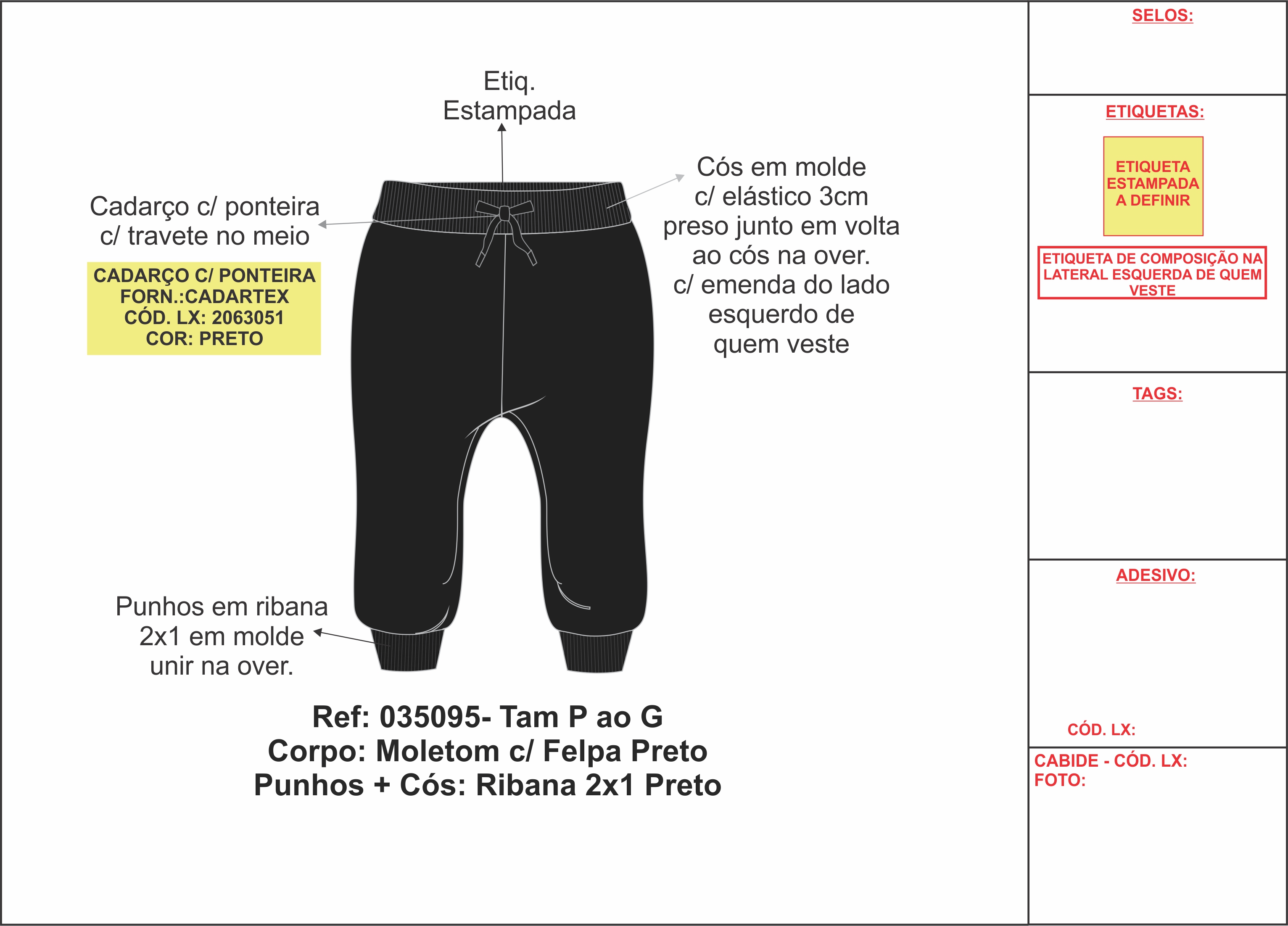 Etiq.
Estampada

Cadarço c/ ponteira
c/ travete no meio

CADARÇO C/ PONTEIRA
FORN.:CADARTEX
CÓD. LX: 2063051
COR: PRETO

Cós em molde
c/ elástico 3cm
preso junto em volta
ao cós na over.
c/ emenda do lado
esquerdo de
quem veste

Punhos em ribana
2x1 em molde
unir na over.

Ref: 035095- Tam P ao G
Corpo: Moletom c/ Felpa Preto
Punhos + Cós: Ribana 2x1 Preto

SELOS:

ETIQUETAS:

ETIQUETA
ESTAMPADA
A DEFINIR

ETIQUETA DE COMPOSIÇÃO NA LATERAL ESQUERDA DE QUEM VESTE

TAGS:

ADESIVO:

CÓD. LX:

CABIDE - CÓD. LX:
FOTO: